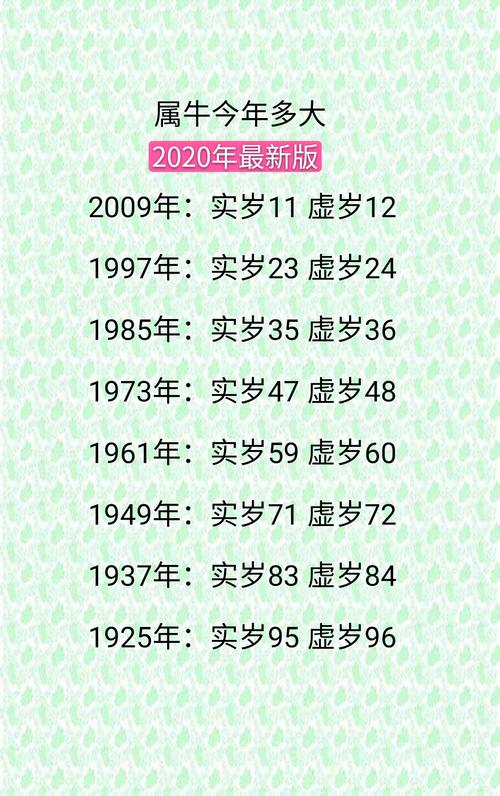 属牛今年多大

2020年最新版

2009年：实岁11 虚岁12

1997年：实岁23 虚岁24

1985年：实岁35 虚岁36

1973年：实岁47 虚岁48

1961年：实岁59 虚岁60

1949年：实岁71 虚岁72

1937年：实岁83 虚岁84

1925年：实岁95 虚岁96